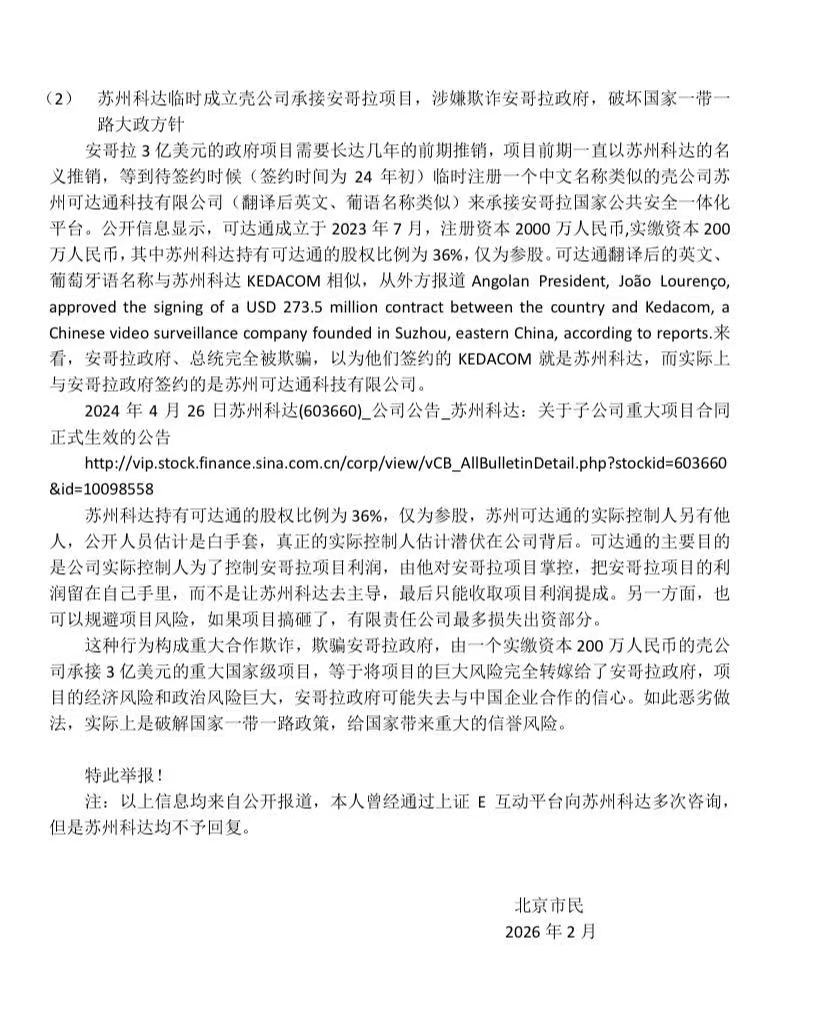 （2） 苏州科达临时成立壳公司承接安哥拉项目，涉嫌欺诈安哥拉政府，破坏国家一带一路大政方针

安哥拉 3 亿美元的政府项目需要长达几年的前期推销，项目前期一直以苏州科达的名义推销，等到待签约时候（签约时间为 24 年初）临时注册一个中文名称类似的壳公司苏州可达通科技有限公司（翻译后英文、葡语名称类似）来承接安哥拉国家公共安全一体化平台。公开信息显示，可达通成立于 2023 年 7 月，注册资本 2000 万人民币,实缴资本 200 万人民币，其中苏州科达持有可达通的股权比例为 36%，仅为参股。可达通翻译后的英文、葡萄牙语名称与苏州科达 KEDACOM 相似，从外方报道 Angolan President, João Lourenço, approved the signing of a USD 273.5 million contract between the country and Kedacom, a Chinese video surveillance company founded in Suzhou, eastern China, according to reports.来看，安哥拉政府、总统完全被欺骗，以为他们签约的 KEDACOM 就是苏州科达，而实际上与安哥拉政府签约的是苏州可达通科技有限公司。

2024 年 4 月 26 日苏州科达(603660)_公司公告_苏州科达：关于子公司重大项目合同正式生效的公告

http://vip.stock.finance.sina.com.cn/corp/view/vCB_AllBulletinDetail.php?stockid=603660&id=10098558

苏州科达持有可达通的股权比例为 36%，仅为参股，苏州可达通的实际控制人另有他人，公开人员估计是白手套，真正的实际控制人估计潜伏在公司背后。可达通的主要目的是公司实际控制人为了控制安哥拉项目利润，由他对安哥拉项目掌控，把安哥拉项目的利润留在自己手里，而不是让苏州科达去主导，最后只能收取项目利润提成。另一方面，也可以规避项目风险，如果项目搞砸了，有限责任公司最多损失出资部分。

这种行为构成重大合作欺诈，欺骗安哥拉政府，由一个实缴资本 200 万人民币的壳公司承接 3 亿美元的重大国家级项目，等于将项目的巨大风险完全转嫁给了安哥拉政府，项目的经济风险和政治风险巨大，安哥拉政府可能失去与中国企业合作的信心。如此恶劣做法，实际上是破解国家一带一路政策，给国家带来重大的信誉风险。

特此举报！

注：以上信息均来自公开报道，本人曾经通过上证 E 互动平台向苏州科达多次咨询，但是苏州科达均不予回复。

北京市民
2026 年 2 月